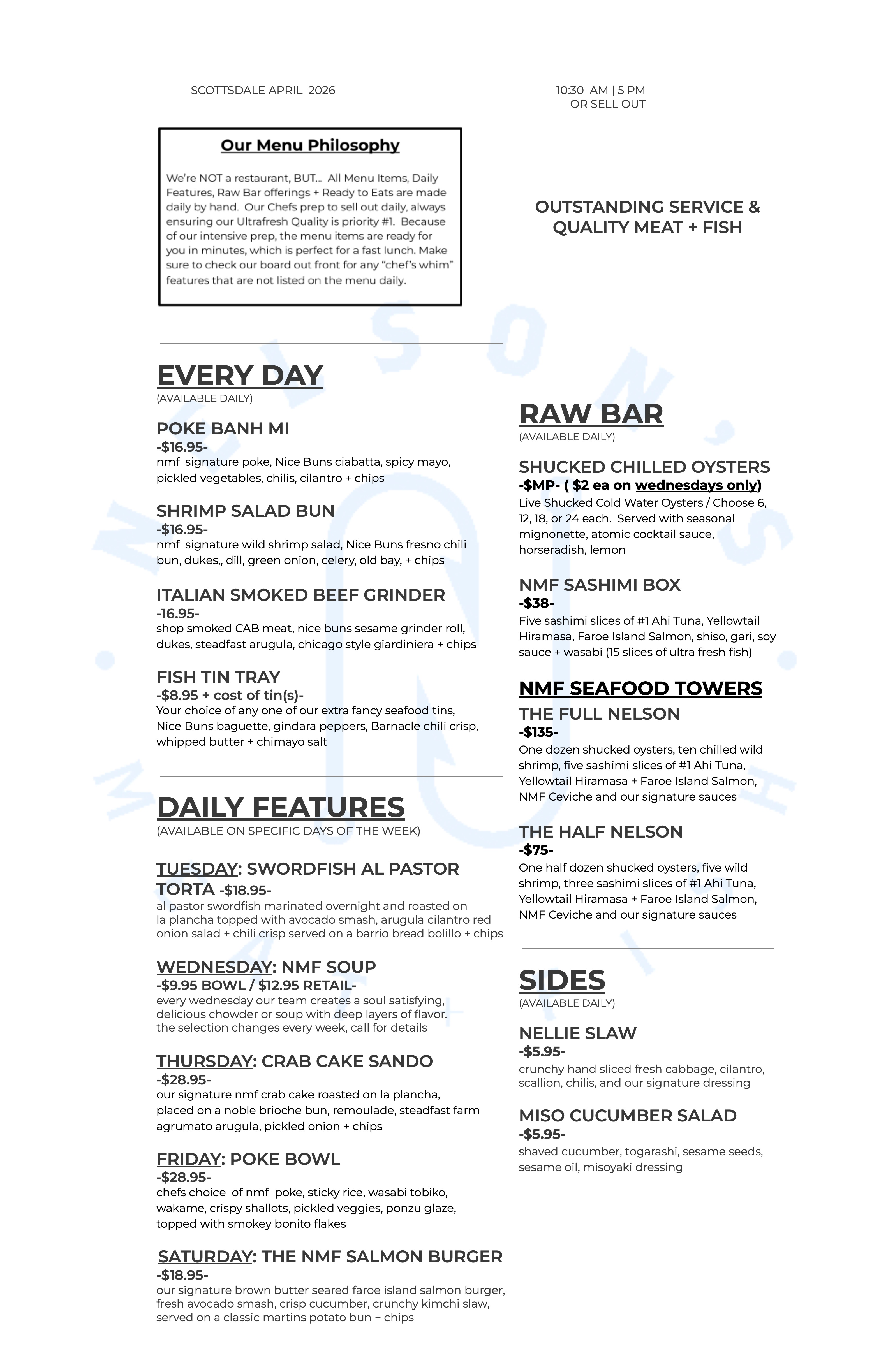 SCOTTSDALE APRIL 2026

10:30 AM | 5 PM
OR SELL OUT

Our Menu Philosophy

We're NOT a restaurant, BUT... All Menu Items, Daily Features, Raw Bar offerings + Ready to Eats are made daily by hand. Our Chefs prep to sell out daily, always ensuring our Ultrafresh Quality is priority #1. Because of our intensive prep, the menu items are ready for you in minutes, which is perfect for a fast lunch. Make sure to check our board out front for any "chef's whim" features that are not listed on the menu daily.

OUTSTANDING SERVICE & QUALITY MEAT + FISH

EVERY DAY
(AVAILABLE DAILY)

POKE BANH MI
-$16.95-
nmf signature poke, Nice Buns ciabatta, spicy mayo, pickled vegetables, chilis, cilantro + chips

SHRIMP SALAD BUN
-$16.95-
nmf signature wild shrimp salad, Nice Buns fresno chili bun, dukes,, dill, green onion, celery, old bay, + chips

ITALIAN SMOKED BEEF GRINDER
-16.95-
shop smoked CAB meat, nice buns sesame grinder roll, dukes, steadfast arugula, chicago style giardiniera + chips

FISH TIN TRAY
-$8.95 + cost of tin(s)-
Your choice of any one of our extra fancy seafood tins, Nice Buns baguette, gindara peppers, Barnacle chili crisp, whipped butter + chimayo salt

DAILY FEATURES
(AVAILABLE ON SPECIFIC DAYS OF THE WEEK)

TUESDAY: SWORDFISH AL PASTOR TORTA -$18.95-
al pastor swordfish marinated overnight and roasted on la plancha topped with avocado smash, arugula cilantro red onion salad + chili crisp served on a barrio bread bolillo + chips

WEDNESDAY: NMF SOUP
-$9.95 BOWL / $12.95 RETAIL-
every wednesday our team creates a soul satisfying, delicious chowder or soup with deep layers of flavor. the selection changes every week, call for details

THURSDAY: CRAB CAKE SANDO
-$28.95-
our signature nmf crab cake roasted on la plancha, placed on a noble brioche bun, remoulade, steadfast farm agrumato arugula, pickled onion + chips

FRIDAY: POKE BOWL
-$28.95-
chefs choice of nmf poke, sticky rice, wasabi tobiko, wakame, crispy shallots, pickled veggies, ponzu glaze, topped with smokey bonito flakes

SATURDAY: THE NMF SALMON BURGER
-$18.95-
our signature brown butter seared faroe island salmon burger, fresh avocado smash, crisp cucumber, crunchy kimchi slaw, served on a classic martins potato bun + chips

RAW BAR
(AVAILABLE DAILY)

SHUCKED CHILLED OYSTERS
-$MP- ( $2 ea on wednesdays only)
Live Shucked Cold Water Oysters / Choose 6, 12, 18, or 24 each. Served with seasonal mignonette, atomic cocktail sauce, horseradish, lemon

NMF SASHIMI BOX
-$38-
Five sashimi slices of #1 Ahi Tuna, Yellowtail Hiramasa, Faroe Island Salmon, shiso, gari, soy sauce + wasabi (15 slices of ultra fresh fish)

NMF SEAFOOD TOWERS
THE FULL NELSON
-$135-
One dozen shucked oysters, ten chilled wild shrimp, five sashimi slices of #1 Ahi Tuna, Yellowtail Hiramasa + Faroe Island Salmon, NMF Ceviche and our signature sauces

THE HALF NELSON
-$75-
One half dozen shucked oysters, five wild shrimp, three sashimi slices of #1 Ahi Tuna, Yellowtail Hiramasa + Faroe Island Salmon, NMF Ceviche and our signature sauces

SIDES
(AVAILABLE DAILY)

NELLIE SLAW
-$5.95-
crunchy hand sliced fresh cabbage, cilantro, scallion, chilis, and our signature dressing

MISO CUCUMBER SALAD
-$5.95-
shaved cucumber, togarashi, sesame seeds, sesame oil, misoyaki dressing